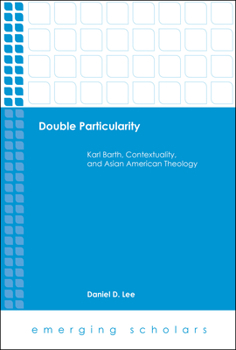 Double Particularity

Karl Barth, Contextuality, and Asian American Theology

Daniel D. Lee

emerging scholars